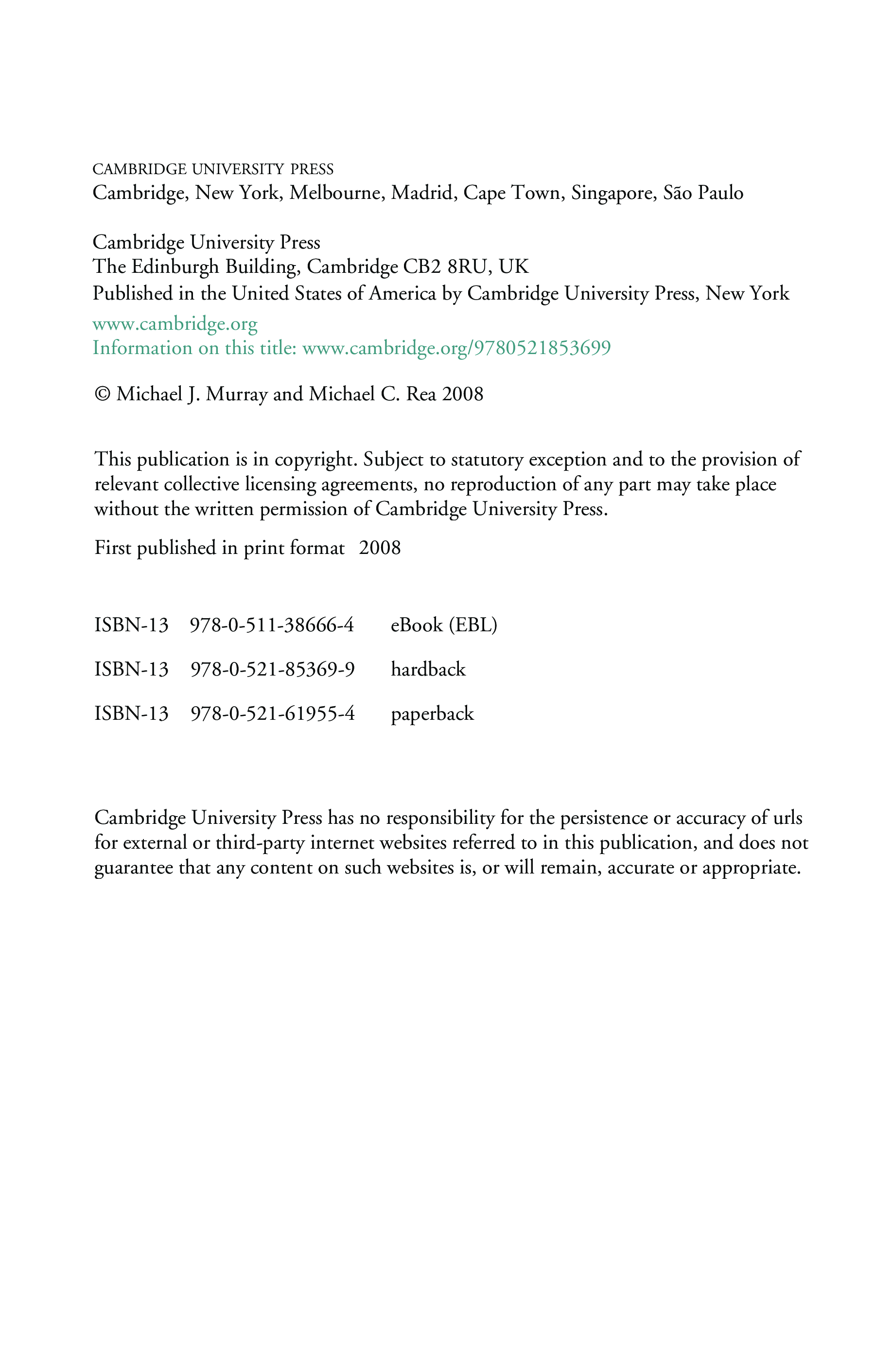 CAMBRIDGE UNIVERSITY PRESS
Cambridge, New York, Melbourne, Madrid, Cape Town, Singapore, São Paulo

Cambridge University Press
The Edinburgh Building, Cambridge CB2 8RU, UK
Published in the United States of America by Cambridge University Press, New York

www.cambridge.org
Information on this title: www.cambridge.org/9780521853699

© Michael J. Murray and Michael C. Rea 2008

This publication is in copyright. Subject to statutory exception and to the provision of relevant collective licensing agreements, no reproduction of any part may take place without the written permission of Cambridge University Press.

First published in print format 2008

ISBN-13 978-0-511-38666-4 eBook (EBL)

ISBN-13 978-0-521-85369-9 hardback

ISBN-13 978-0-521-61955-4 paperback

Cambridge University Press has no responsibility for the persistence or accuracy of urls for external or third-party internet websites referred to in this publication, and does not guarantee that any content on such websites is, or will remain, accurate or appropriate.